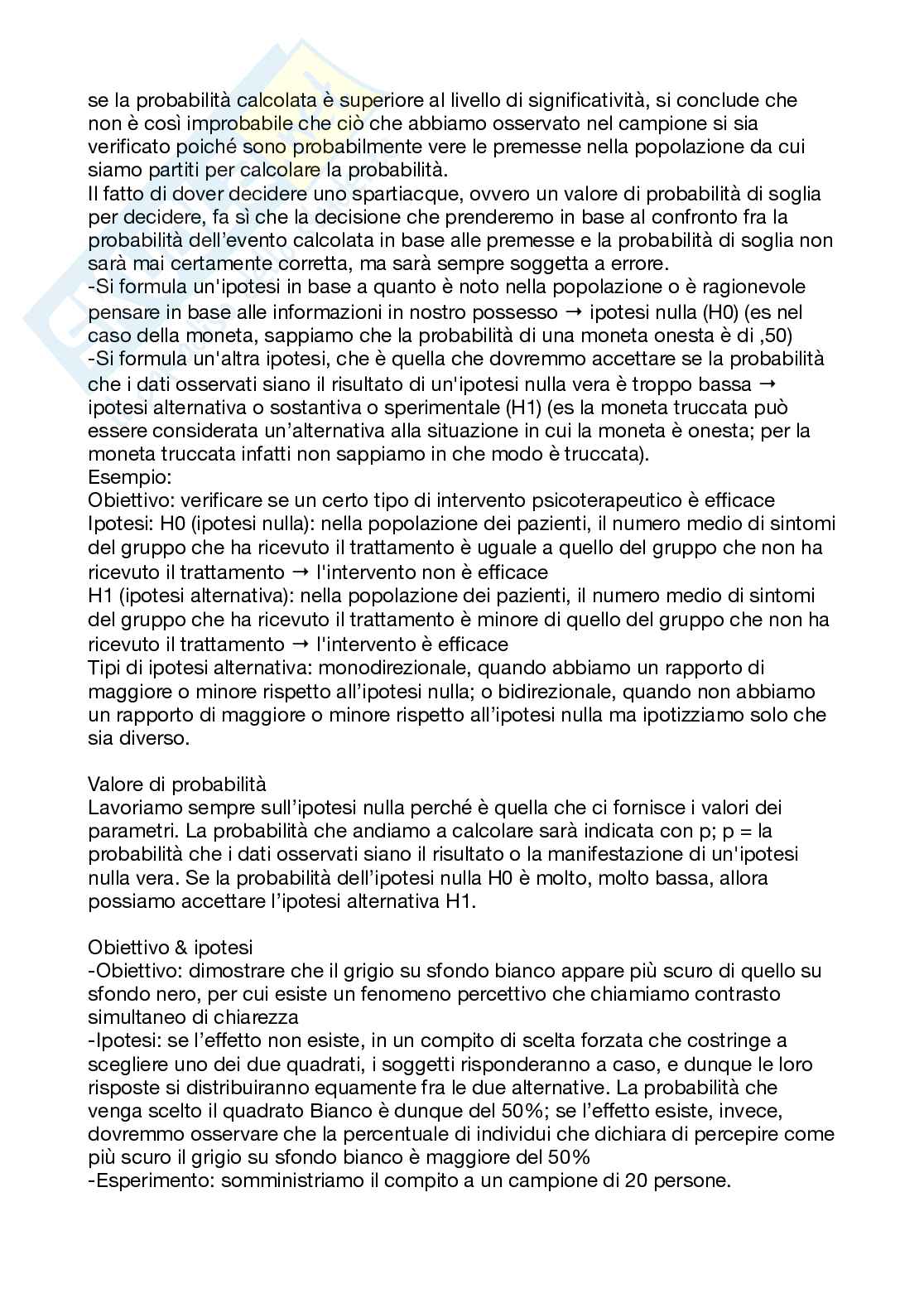 se la probabilità calcolata è superiore al livello di significatività, si conclude che non è così improbabile che ciò che abbiamo osservato nel campione si sia verificato poiché sono probabilmente vere le premesse nella popolazione da cui siamo partiti per calcolare la probabilità.
Il fatto di dover decidere uno spartiacque, ovvero un valore di probabilità di soglia per decidere, fa sì che la decisione che prenderemo in base al confronto fra la probabilità dell'evento calcolata in base alle premesse e la probabilità di soglia non sarà mai certamente corretta, ma sarà sempre soggetta a errore.
-Si formula un'ipotesi in base a quanto è noto nella popolazione o è ragionevole pensare in base alle informazioni in nostro possesso → ipotesi nulla (H0) (es nel caso della moneta, sappiamo che la probabilità di una moneta onesta è di ,50)
-Si formula un'altra ipotesi, che è quella che dovremmo accettare se la probabilità che i dati osservati siano il risultato di un'ipotesi nulla vera è troppo bassa → ipotesi alternativa o sostantiva o sperimentale (H1) (es la moneta truccata può essere considerata un'alternativa alla situazione in cui la moneta è onesta; per la moneta truccata infatti non sappiamo in che modo è truccata).
Esempio:
Obiettivo: verificare se un certo tipo di intervento psicoterapeutico è efficace
Ipotesi: H0 (ipotesi nulla): nella popolazione dei pazienti, il numero medio di sintomi del gruppo che ha ricevuto il trattamento è uguale a quello del gruppo che non ha ricevuto il trattamento → l'intervento non è efficace
H1 (ipotesi alternativa): nella popolazione dei pazienti, il numero medio di sintomi del gruppo che ha ricevuto il trattamento è minore di quello del gruppo che non ha ricevuto il trattamento → l'intervento è efficace
Tipi di ipotesi alternativa: monodirezionale, quando abbiamo un rapporto di maggiore o minore rispetto all'ipotesi nulla; o bidirezionale, quando non abbiamo un rapporto di maggiore o minore rispetto all'ipotesi nulla ma ipotizziamo solo che sia diverso.

Valore di probabilità
Lavoriamo sempre sull'ipotesi nulla perché è quella che ci fornisce i valori dei parametri. La probabilità che andiamo a calcolare sarà indicata con p; p = la probabilità che i dati osservati siano il risultato o la manifestazione di un'ipotesi nulla vera. Se la probabilità dell'ipotesi nulla H0 è molto, molto bassa, allora possiamo accettare l'ipotesi alternativa H1.

Obiettivo & ipotesi
-Obiettivo: dimostrare che il grigio su sfondo bianco appare più scuro di quello su sfondo nero, per cui esiste un fenomeno percettivo che chiamiamo contrasto simultaneo di chiarezza
-Ipotesi: se l'effetto non esiste, in un compito di scelta forzata che costringe a scegliere uno dei due quadrati, i soggetti risponderanno a caso, e dunque le loro risposte si distribuiranno equamente fra le due alternative. La probabilità che venga scelto il quadrato Bianco è dunque del 50%; se l'effetto esiste, invece, dovremmo osservare che la percentuale di individui che dichiara di percepire come più scuro il grigio su sfondo bianco è maggiore del 50%
-Esperimento: somministriamo il compito a un campione di 20 persone.